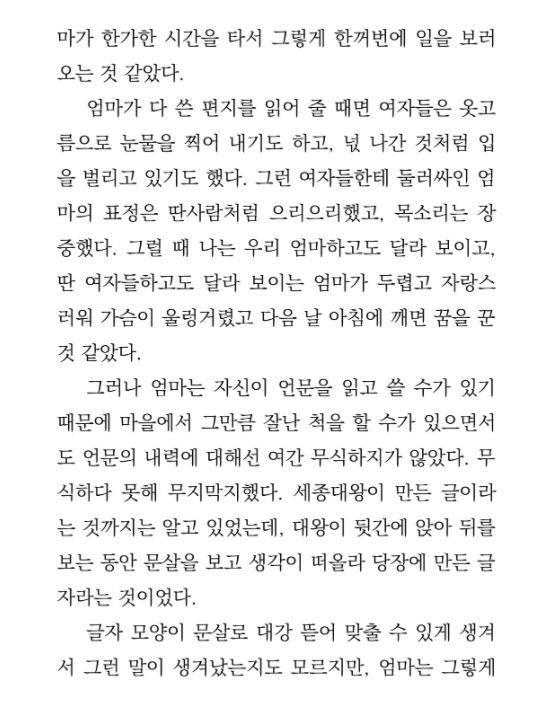 마가 한가한 시간을 타서 그렇게 한꺼번에 일을 보러 오는 것 같았다.

엄마가 다 쓴 편지를 읽어 줄 때면 여자들은 옷고름으로 눈물을 찍어 내기도 하고, 넋 나간 것처럼 입을 벌리고 있기도 했다. 그런 여자들한테 둘러싸인 엄마의 표정은 딴사람처럼 으리으리했고, 목소리는 장중했다. 그럴 때 나는 우리 엄마하고도 달라 보이고, 딴 여자들하고도 달라 보이는 엄마가 두렵고 자랑스러워 가슴이 울렁거렸고 다음 날 아침에 깨면 꿈을 꾼 것 같았다.

그러나 엄마는 자신이 언문을 읽고 쓸 수가 있기 때문에 마을에서 그만큼 잘난 척을 할 수가 있으면서도 언문의 내력에 대해선 여간 무식하지가 않았다. 무식하다 못해 무지막지했다. 세종대왕이 만든 글이라는 것까지는 알고 있었는데, 대왕이 뒷간에 앉아 뒤를 보는 동안 문살을 보고 생각이 떠올라 당장에 만든 글자라는 것이었다.

글자 모양이 문살로 대강 뜯어 맞출 수 있게 생겨서 그런 말이 생겨났는지도 모르지만, 엄마는 그렇게